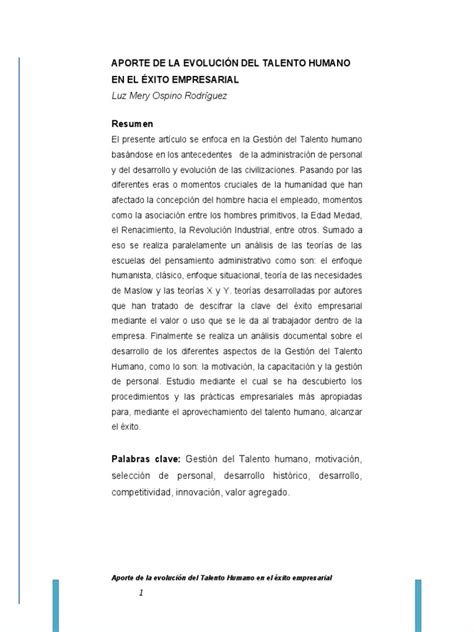 APORTE DE LA EVOLUCIÓN DEL TALENTO HUMANO EN EL ÉXITO EMPRESARIAL
Luz Mery Ospino Rodríguez

Resumen
El presente artículo se enfoca en la Gestión del Talento humano basándose en los antecedentes de la administración de personal y del desarrollo y evolución de las civilizaciones. Pasando por las diferentes eras o momentos cruciales de la humanidad que han afectado la concepción del hombre hacia el empleado, momentos como la asociación entre los hombres primitivos, la Edad Medad, el Renacimiento, la Revolución Industrial, entre otros. Sumado a eso se realiza paralelamente un análisis de las teorías de las escuelas del pensamiento administrativo como son: el enfoque humanista, clásico, enfoque situacional, teoría de las necesidades de Maslow y las teorías X y Y. teorías desarrolladas por autores que han tratado de descifrar la clave del éxito empresarial mediante el valor o uso que se le da al trabajador dentro de la empresa. Finalmente se realiza un análisis documental sobre el desarrollo de los diferentes aspectos de la Gestión del Talento Humano, como lo son: la motivación, la capacitación y la gestión de personal. Estudio mediante el cual se ha descubierto los procedimientos y las prácticas empresariales más apropiadas para, mediante el aprovechamiento del talento humano, alcanzar el éxito.

Palabras clave: Gestión del Talento humano, motivación, selección de personal, desarrollo histórico, desarrollo, competitividad, innovación, valor agregado.

Aporte de la evolución del Talento Humano en el éxito empresarial
1